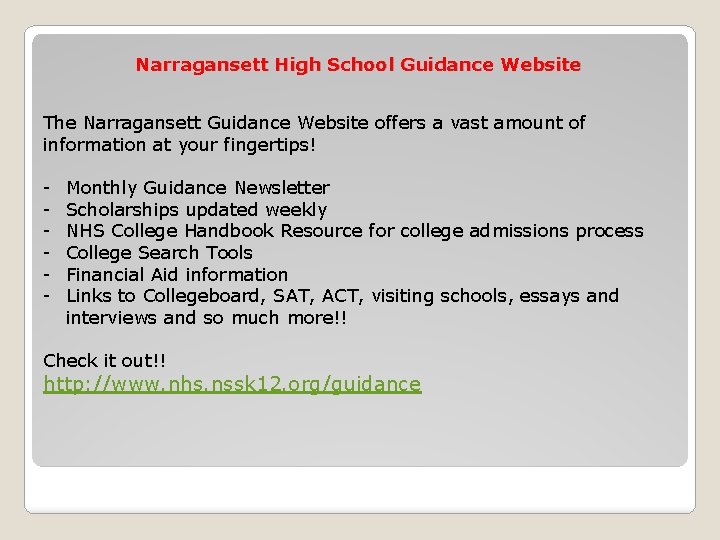 Narragansett High School Guidance Website

The Narragansett Guidance Website offers a vast amount of information at your fingertips!

- Monthly Guidance Newsletter
- Scholarships updated weekly
- NHS College Handbook Resource for college admissions process
- College Search Tools
- Financial Aid information
- Links to Collegeboard, SAT, ACT, visiting schools, essays and interviews and so much more!!

Check it out!!
http://www.nhs.nssk12.org/guidance